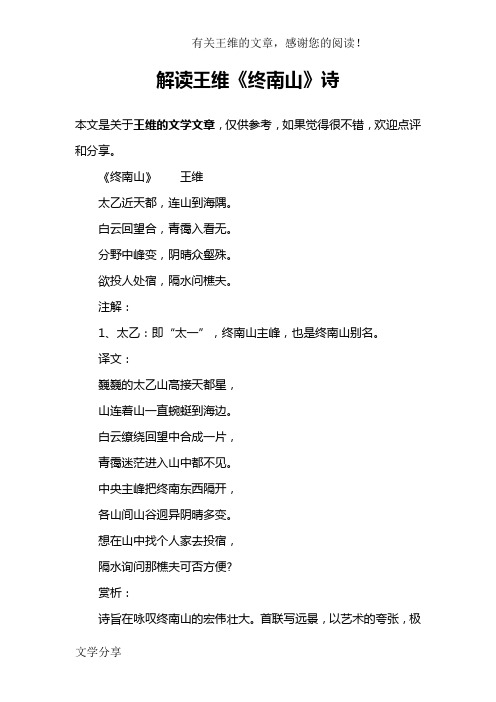 有关王维的文章，感谢您的阅读！

解读王维《终南山》诗

本文是关于王维的文学文章，仅供参考，如果觉得很不错，欢迎点评和分享。

《终南山》　王维

太乙近天都，连山到海隅。

白云回望合，青霭入看无。

分野中峰变，阴晴众壑殊。

欲投人处宿，隔水问樵夫。

注解：

1、太乙：即“太一”，终南山主峰，也是终南山别名。

译文：

巍巍的太乙山高接天都星，

山连着山一直蜿蜒到海边。

白云缭绕回望中合成一片，

青霭迷茫进入山中都不见。

中央主峰把终南东西隔开，

各山间山谷迥异阴晴多变。

想在山中找个人家去投宿，

隔水询问那樵夫可否方便?

赏析：

诗旨在咏叹终南山的宏伟壮大。首联写远景，以艺术的夸张，极

文学分享